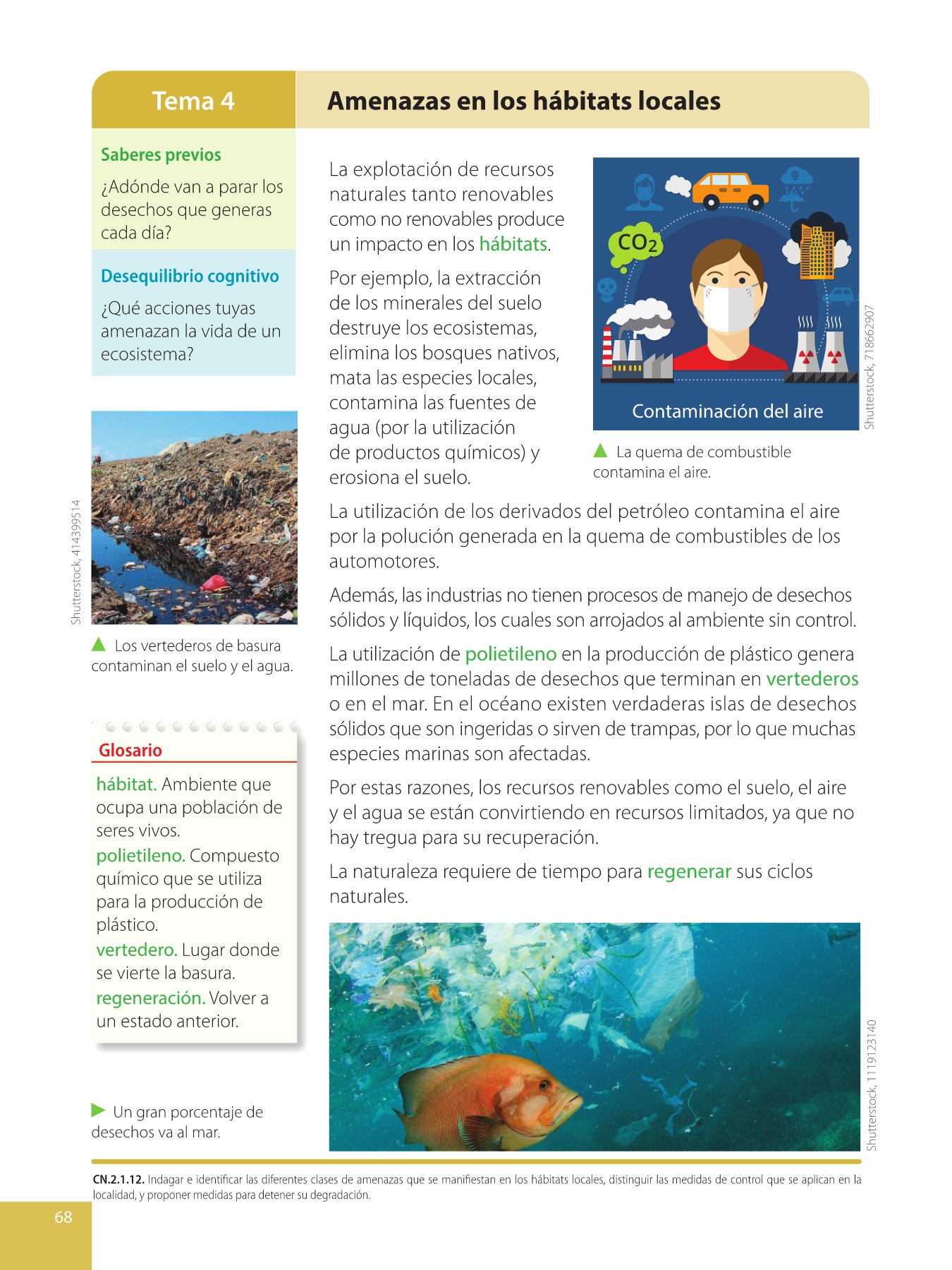 Tema 4

Amenazas en los hábitats locales

Saberes previos

¿Adónde van a parar los desechos que generas cada día?

Desequilibrio cognitivo

¿Qué acciones tuyas amenazan la vida de un ecosistema?

Shutterstock, 414399514

Los vertederos de basura contaminan el suelo y el agua.

Glosario

hábitat. Ambiente que ocupa una población de seres vivos.
polietileno. Compuesto químico que se utiliza para la producción de plástico.
vertedero. Lugar donde se vierte la basura.
regeneración. Volver a un estado anterior.

Un gran porcentaje de desechos va al mar.

La explotación de recursos naturales tanto renovables como no renovables produce un impacto en los hábitats.

Por ejemplo, la extracción de los minerales del suelo destruye los ecosistemas, elimina los bosques nativos, mata las especies locales, contamina las fuentes de agua (por la utilización de productos químicos) y erosiona el suelo.

$CO_2$

Contaminación del aire

Shutterstock, 718662907

La quema de combustible contamina el aire.

La utilización de los derivados del petróleo contamina el aire por la polución generada en la quema de combustibles de los automotores.

Además, las industrias no tienen procesos de manejo de desechos sólidos y líquidos, los cuales son arrojados al ambiente sin control.

La utilización de polietileno en la producción de plástico genera millones de toneladas de desechos que terminan en vertederos o en el mar. En el océano existen verdaderas islas de desechos sólidos que son ingeridas o sirven de trampas, por lo que muchas especies marinas son afectadas.

Por estas razones, los recursos renovables como el suelo, el aire y el agua se están convirtiendo en recursos limitados, ya que no hay tregua para su recuperación.

La naturaleza requiere de tiempo para regenerar sus ciclos naturales.

Shutterstock, 1119123140

CN.2.1.12. Indagar e identificar las diferentes clases de amenazas que se manifiestan en los hábitats locales, distinguir las medidas de control que se aplican en la localidad, y proponer medidas para detener su degradación.

68